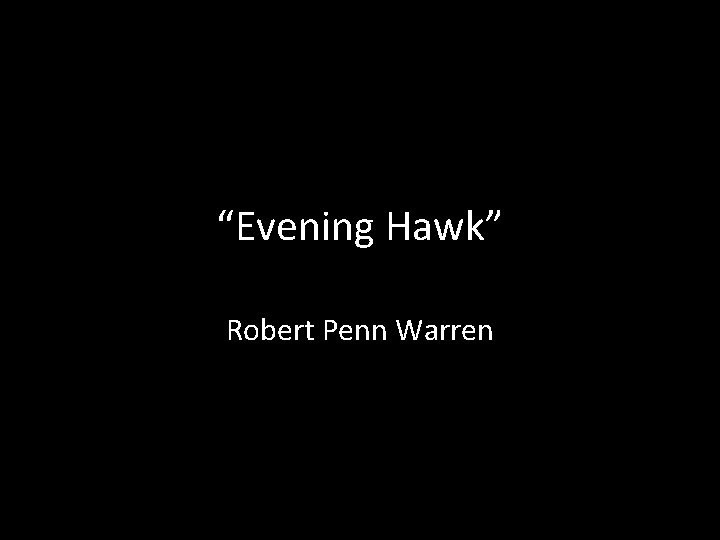 “Evening Hawk”

Robert Penn Warren